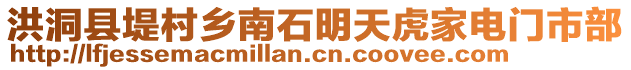 洪洞县堤村乡南石明天虎家电门市部
http://lfjessemacmillan.cn.coovee.com